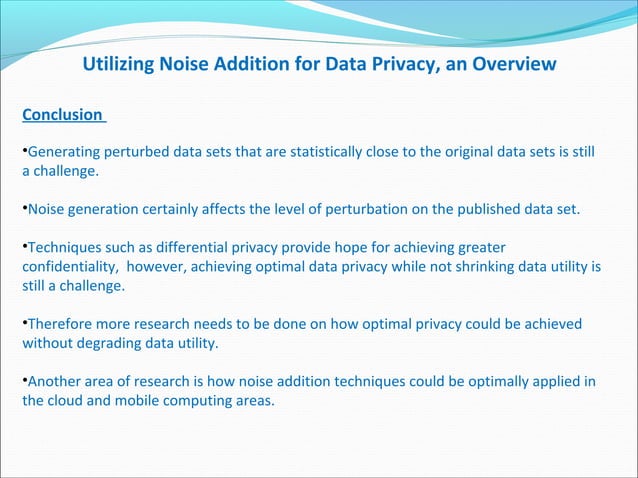 Utilizing Noise Addition for Data Privacy, an Overview

Conclusion

•Generating perturbed data sets that are statistically close to the original data sets is still a challenge.

•Noise generation certainly affects the level of perturbation on the published data set.

•Techniques such as differential privacy provide hope for achieving greater confidentiality, however, achieving optimal data privacy while not shrinking data utility is still a challenge.

•Therefore more research needs to be done on how optimal privacy could be achieved without degrading data utility.

•Another area of research is how noise addition techniques could be optimally applied in the cloud and mobile computing areas.